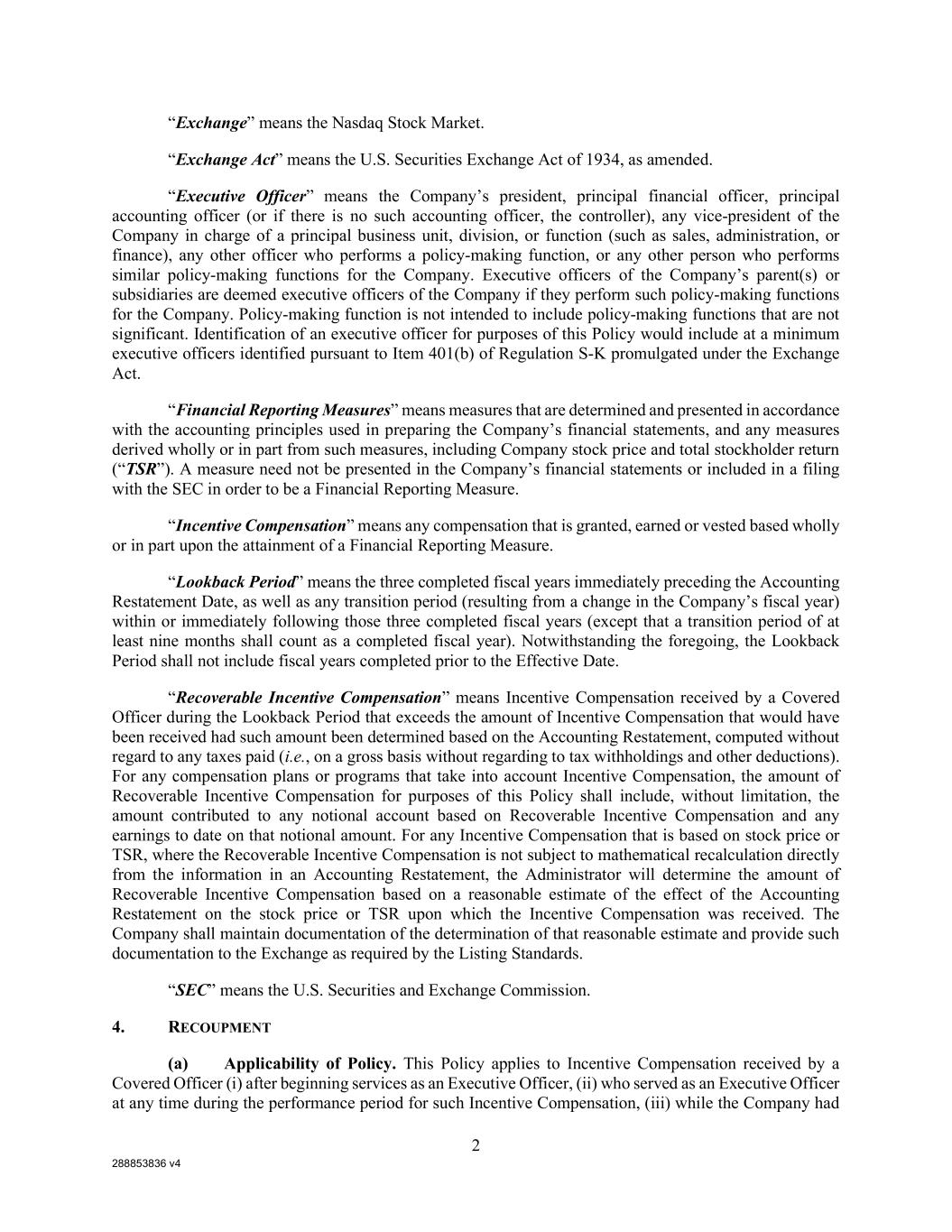 “Exchange” means the Nasdaq Stock Market.

“Exchange Act” means the U.S. Securities Exchange Act of 1934, as amended.

“Executive Officer” means the Company’s president, principal financial officer, principal accounting officer (or if there is no such accounting officer, the controller), any vice-president of the Company in charge of a principal business unit, division, or function (such as sales, administration, or finance), any other officer who performs a policy-making function, or any other person who performs similar policy-making functions for the Company. Executive officers of the Company’s parent(s) or subsidiaries are deemed executive officers of the Company if they perform such policy-making functions for the Company. Policy-making function is not intended to include policy-making functions that are not significant. Identification of an executive officer for purposes of this Policy would include at a minimum executive officers identified pursuant to Item 401(b) of Regulation S-K promulgated under the Exchange Act.

“Financial Reporting Measures” means measures that are determined and presented in accordance with the accounting principles used in preparing the Company’s financial statements, and any measures derived wholly or in part from such measures, including Company stock price and total stockholder return (“TSR”). A measure need not be presented in the Company’s financial statements or included in a filing with the SEC in order to be a Financial Reporting Measure.

“Incentive Compensation” means any compensation that is granted, earned or vested based wholly or in part upon the attainment of a Financial Reporting Measure.

“Lookback Period” means the three completed fiscal years immediately preceding the Accounting Restatement Date, as well as any transition period (resulting from a change in the Company’s fiscal year) within or immediately following those three completed fiscal years (except that a transition period of at least nine months shall count as a completed fiscal year). Notwithstanding the foregoing, the Lookback Period shall not include fiscal years completed prior to the Effective Date.

“Recoverable Incentive Compensation” means Incentive Compensation received by a Covered Officer during the Lookback Period that exceeds the amount of Incentive Compensation that would have been received had such amount been determined based on the Accounting Restatement, computed without regard to any taxes paid (i.e., on a gross basis without regarding to tax withholdings and other deductions). For any compensation plans or programs that take into account Incentive Compensation, the amount of Recoverable Incentive Compensation for purposes of this Policy shall include, without limitation, the amount contributed to any notional account based on Recoverable Incentive Compensation and any earnings to date on that notional amount. For any Incentive Compensation that is based on stock price or TSR, where the Recoverable Incentive Compensation is not subject to mathematical recalculation directly from the information in an Accounting Restatement, the Administrator will determine the amount of Recoverable Incentive Compensation based on a reasonable estimate of the effect of the Accounting Restatement on the stock price or TSR upon which the Incentive Compensation was received. The Company shall maintain documentation of the determination of that reasonable estimate and provide such documentation to the Exchange as required by the Listing Standards.

“SEC” means the U.S. Securities and Exchange Commission.

4. RECOUPMENT

(a) Applicability of Policy. This Policy applies to Incentive Compensation received by a Covered Officer (i) after beginning services as an Executive Officer, (ii) who served as an Executive Officer at any time during the performance period for such Incentive Compensation, (iii) while the Company had

2

288853836 v4